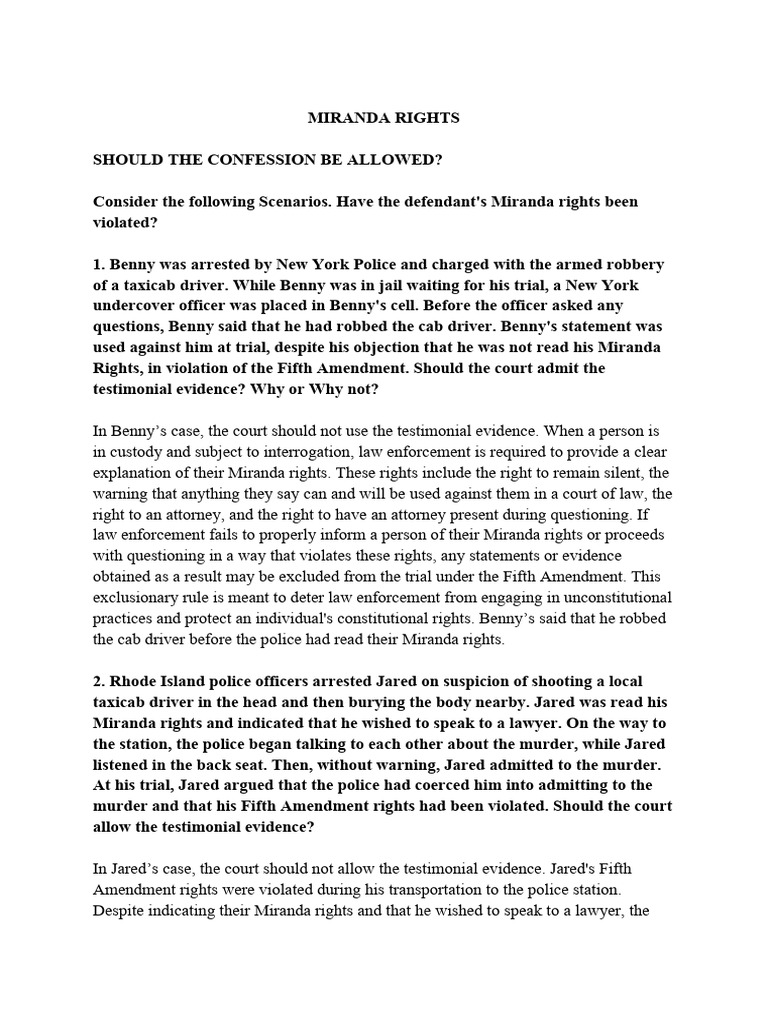 MIRANDA RIGHTS

SHOULD THE CONFESSION BE ALLOWED?

Consider the following Scenarios. Have the defendant's Miranda rights been violated?

1. Benny was arrested by New York Police and charged with the armed robbery of a taxicab driver. While Benny was in jail waiting for his trial, a New York undercover officer was placed in Benny's cell. Before the officer asked any questions, Benny said that he had robbed the cab driver. Benny's statement was used against him at trial, despite his objection that he was not read his Miranda Rights, in violation of the Fifth Amendment. Should the court admit the testimonial evidence? Why or Why not?

In Benny's case, the court should not use the testimonial evidence. When a person is in custody and subject to interrogation, law enforcement is required to provide a clear explanation of their Miranda rights. These rights include the right to remain silent, the warning that anything they say can and will be used against them in a court of law, the right to an attorney, and the right to have an attorney present during questioning. If law enforcement fails to properly inform a person of their Miranda rights or proceeds with questioning in a way that violates these rights, any statements or evidence obtained as a result may be excluded from the trial under the Fifth Amendment. This exclusionary rule is meant to deter law enforcement from engaging in unconstitutional practices and protect an individual's constitutional rights. Benny's said that he robbed the cab driver before the police had read their Miranda rights.

2. Rhode Island police officers arrested Jared on suspicion of shooting a local taxicab driver in the head and then burying the body nearby. Jared was read his Miranda rights and indicated that he wished to speak to a lawyer. On the way to the station, the police began talking to each other about the murder, while Jared listened in the back seat. Then, without warning, Jared admitted to the murder. At his trial, Jared argued that the police had coerced him into admitting to the murder and that his Fifth Amendment rights had been violated. Should the court allow the testimonial evidence?

In Jared's case, the court should not allow the testimonial evidence. Jared's Fifth Amendment rights were violated during his transportation to the police station. Despite indicating their Miranda rights and that he wished to speak to a lawyer, the